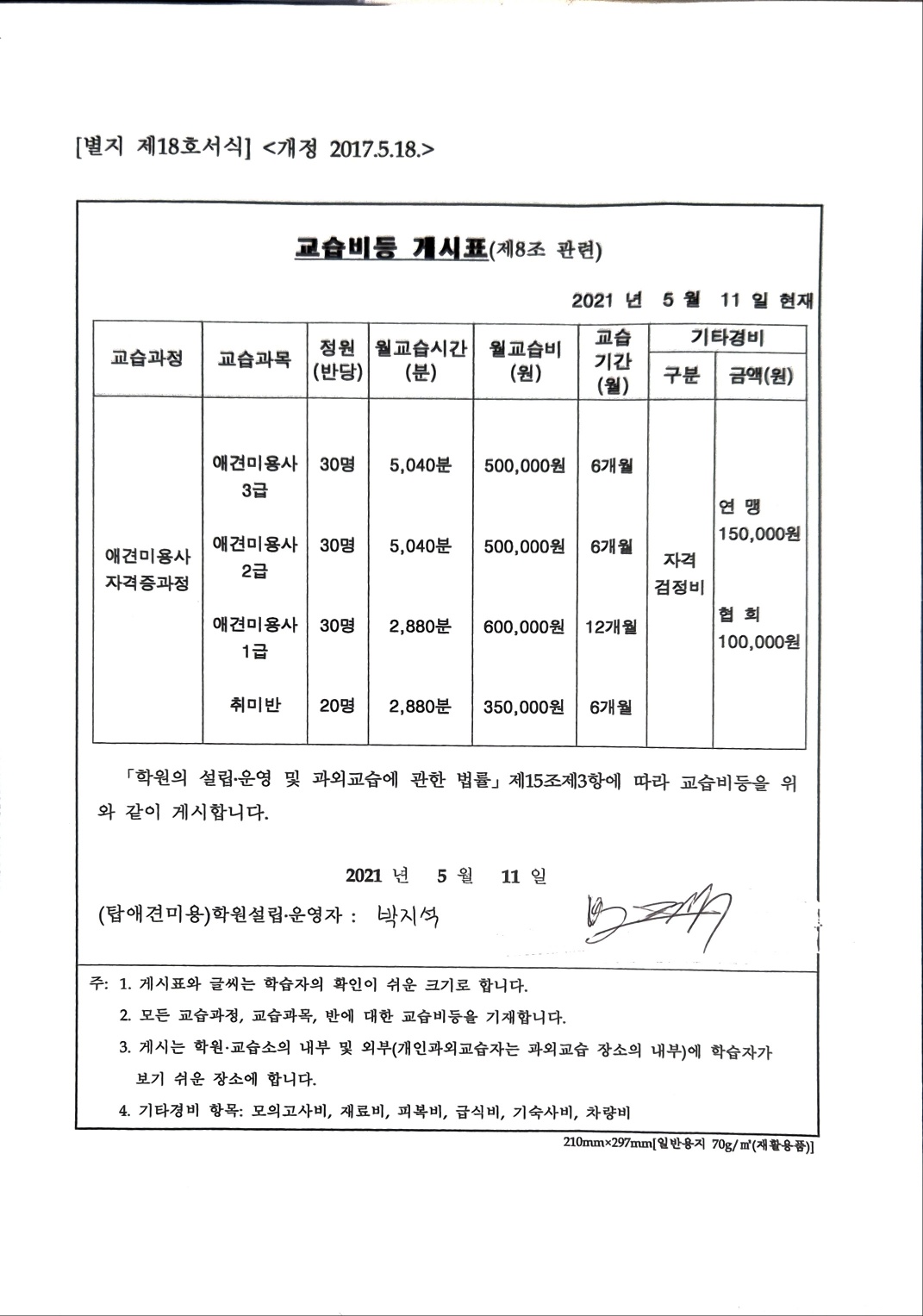 [별지 제18호서식] <개정 2017.5.18.>

교습비등 게시표(제8조 관련)

2021 년 5 월 11 일 현재

| 교습과정 | 교습과목 | 정원 (반당) | 월교습시간 (분) | 월교습비 (원) | 교습 기간 (월) | 기타경비 구분 | 기타경비 금액(원) |
|---|---|---|---|---|---|---|---|
| 애견미용사 자격증과정 | 애견미용사 3급 | 30명 | 5,040분 | 500,000원 | 6개월 | 자격 검정비 | 연 맹 150,000원 협 회 100,000원 |
| | 애견미용사 2급 | 30명 | 5,040분 | 500,000원 | 6개월 | | |
| | 애견미용사 1급 | 30명 | 2,880분 | 600,000원 | 12개월 | | |
| | 취미반 | 20명 | 2,880분 | 350,000원 | 6개월 | | |

「학원의 설립·운영 및 과외교습에 관한 법률」 제15조제3항에 따라 교습비등을 위와 같이 게시합니다.

2021 년 5 월 11 일

(탑애견미용)학원설립·운영자 : 박지석

주: 1. 게시표와 글씨는 학습자의 확인이 쉬운 크기로 합니다.
2. 모든 교습과정, 교습과목, 반에 대한 교습비등을 기재합니다.
3. 게시는 학원·교습소의 내부 및 외부(개인과외교습자는 과외교습 장소의 내부)에 학습자가 보기 쉬운 장소에 합니다.
4. 기타경비 항목: 모의고사비, 재료비, 피복비, 급식비, 기숙사비, 차량비

210mm×297mm[일반용지 70g/㎡(재활용품)]